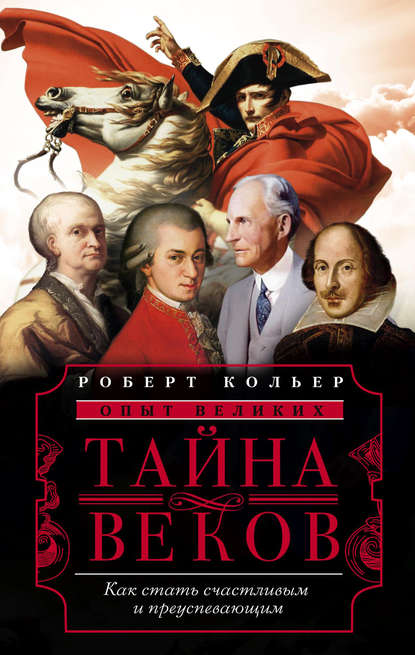 РОБЕРТ КОЛЬЕР

ОПЫТ ВЕЛИКИХ

ТАЙНА ВЕКОВ

Как стать счастливым и преуспевающим